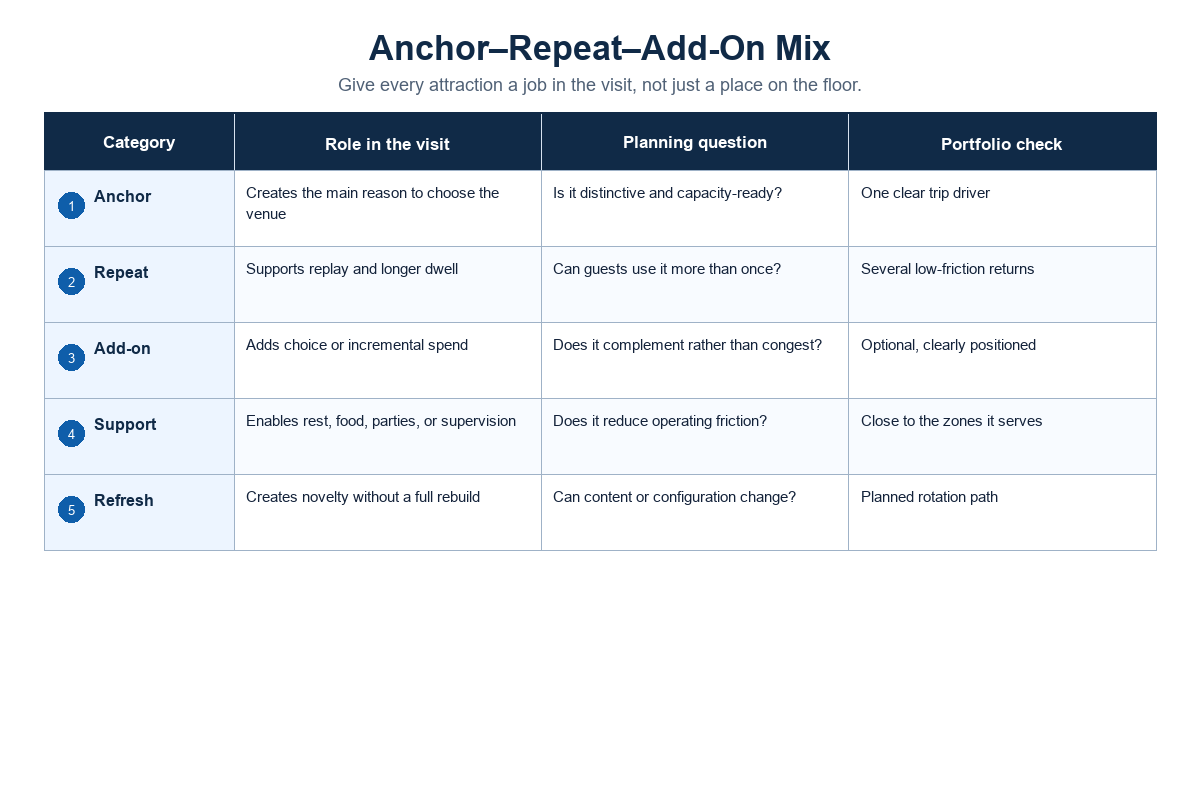 Anchor–Repeat–Add-On Mix

Give every attraction a job in the visit, not just a place on the floor.

| Category | Role in the visit | Planning question | Portfolio check |
|---|---|---|---|
| 1 Anchor | Creates the main reason to choose the venue | Is it distinctive and capacity-ready? | One clear trip driver |
| 2 Repeat | Supports replay and longer dwell | Can guests use it more than once? | Several low-friction returns |
| 3 Add-on | Adds choice or incremental spend | Does it complement rather than congest? | Optional, clearly positioned |
| 4 Support | Enables rest, food, parties, or supervision | Does it reduce operating friction? | Close to the zones it serves |
| 5 Refresh | Creates novelty without a full rebuild | Can content or configuration change? | Planned rotation path |